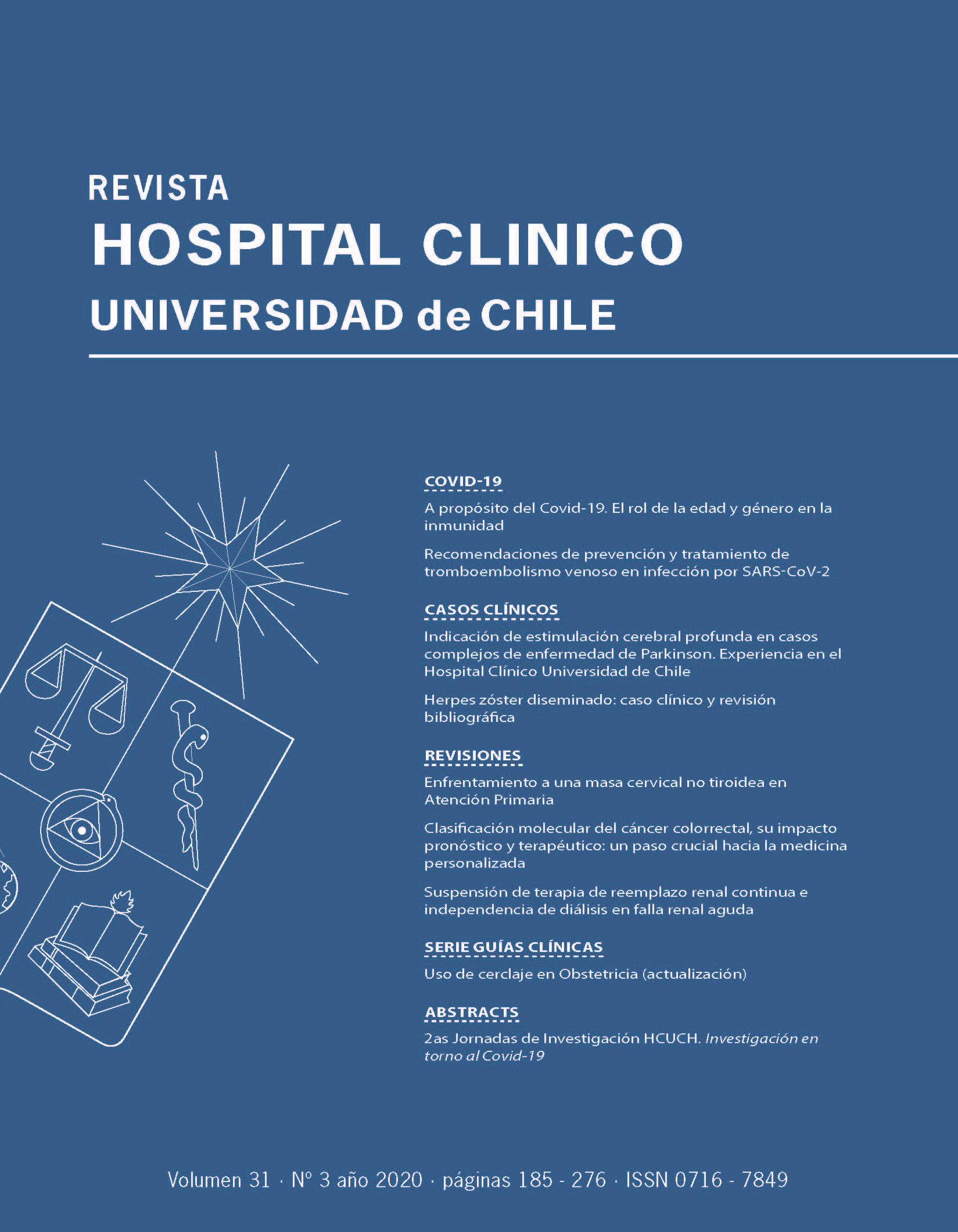 REVISTA
HOSPITAL CLINICO
UNIVERSIDAD de CHILE

COVID-19

A propósito del Covid-19. El rol de la edad y género en la inmunidad

Recomendaciones de prevención y tratamiento de tromboembolismo venoso en infección por SARS-CoV-2

CASOS CLÍNICOS

Indicación de estimulación cerebral profunda en casos complejos de enfermedad de Parkinson. Experiencia en el Hospital Clínico Universidad de Chile

Herpes zóster diseminado: caso clínico y revisión bibliográfica

REVISIONES

Enfrentamiento a una masa cervical no tiroidea en Atención Primaria

Clasificación molecular del cáncer colorrectal, su impacto pronóstico y terapéutico: un paso crucial hacia la medicina personalizada

Suspensión de terapia de reemplazo renal continua e independencia de diálisis en falla renal aguda

SERIE GUÍAS CLÍNICAS

Uso de cerclaje en Obstetricia (actualización)

ABSTRACTS

2as Jornadas de Investigación HCUCH. Investigación en torno al Covid-19

Volumen 31 · Nº 3 año 2020 · páginas 185 - 276 · ISSN 0716 - 7849